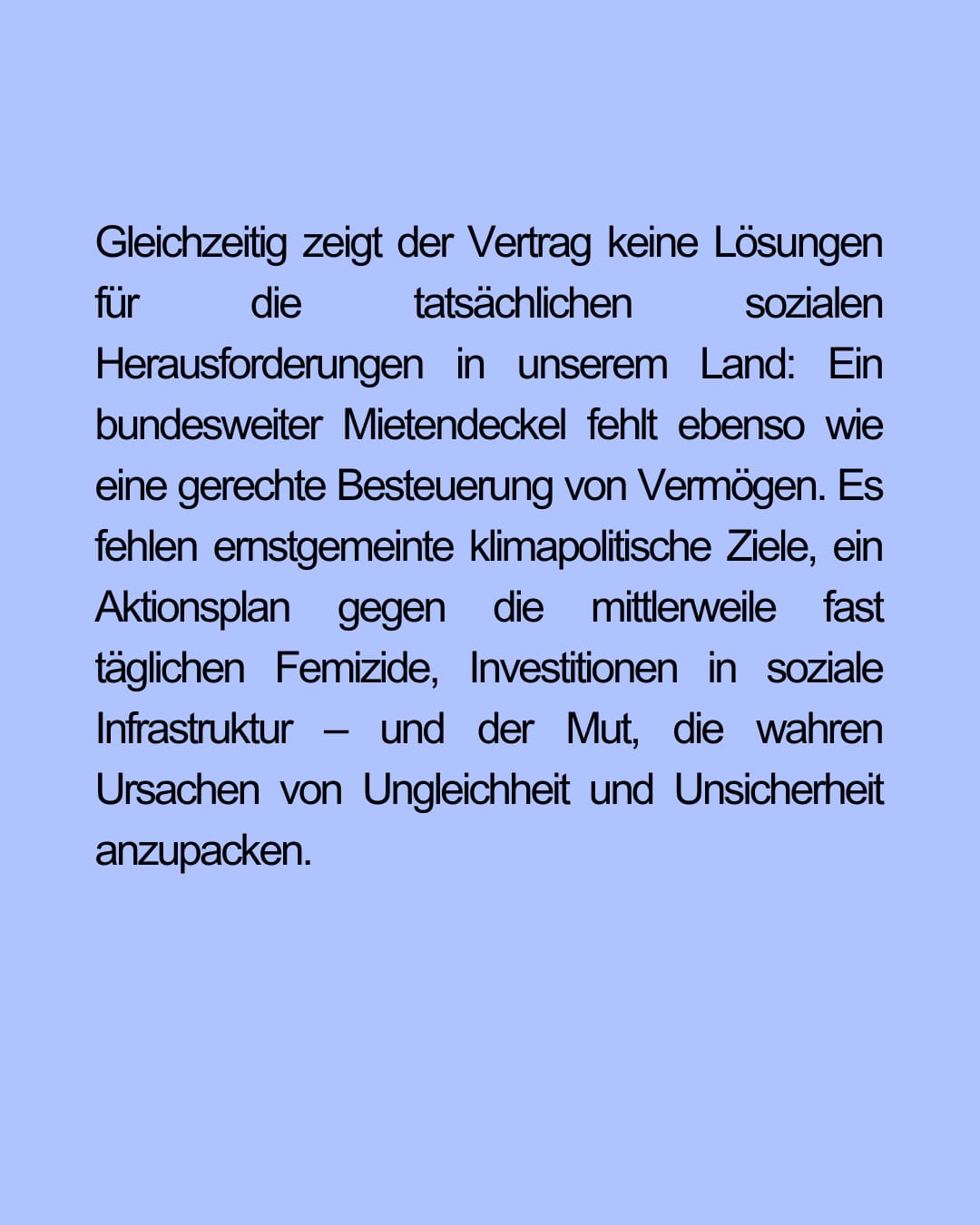 Gleichzeitig zeigt der Vertrag keine Lösungen für die tatsächlichen sozialen Herausforderungen in unserem Land: Ein bundesweiter Mietendeckel fehlt ebenso wie eine gerechte Besteuerung von Vermögen. Es fehlen ernstgemeinte klimapolitische Ziele, ein Aktionsplan gegen die mittlerweile fast täglichen Femizide, Investitionen in soziale Infrastruktur – und der Mut, die wahren Ursachen von Ungleichheit und Unsicherheit anzupacken.